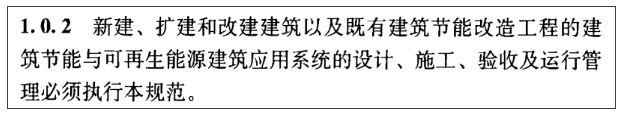 1.0.2　新建、扩建和改建建筑以及既有建筑节能改造工程的建筑节能与可再生能源建筑应用系统的设计、施工、验收及运行管理必须执行本规范。